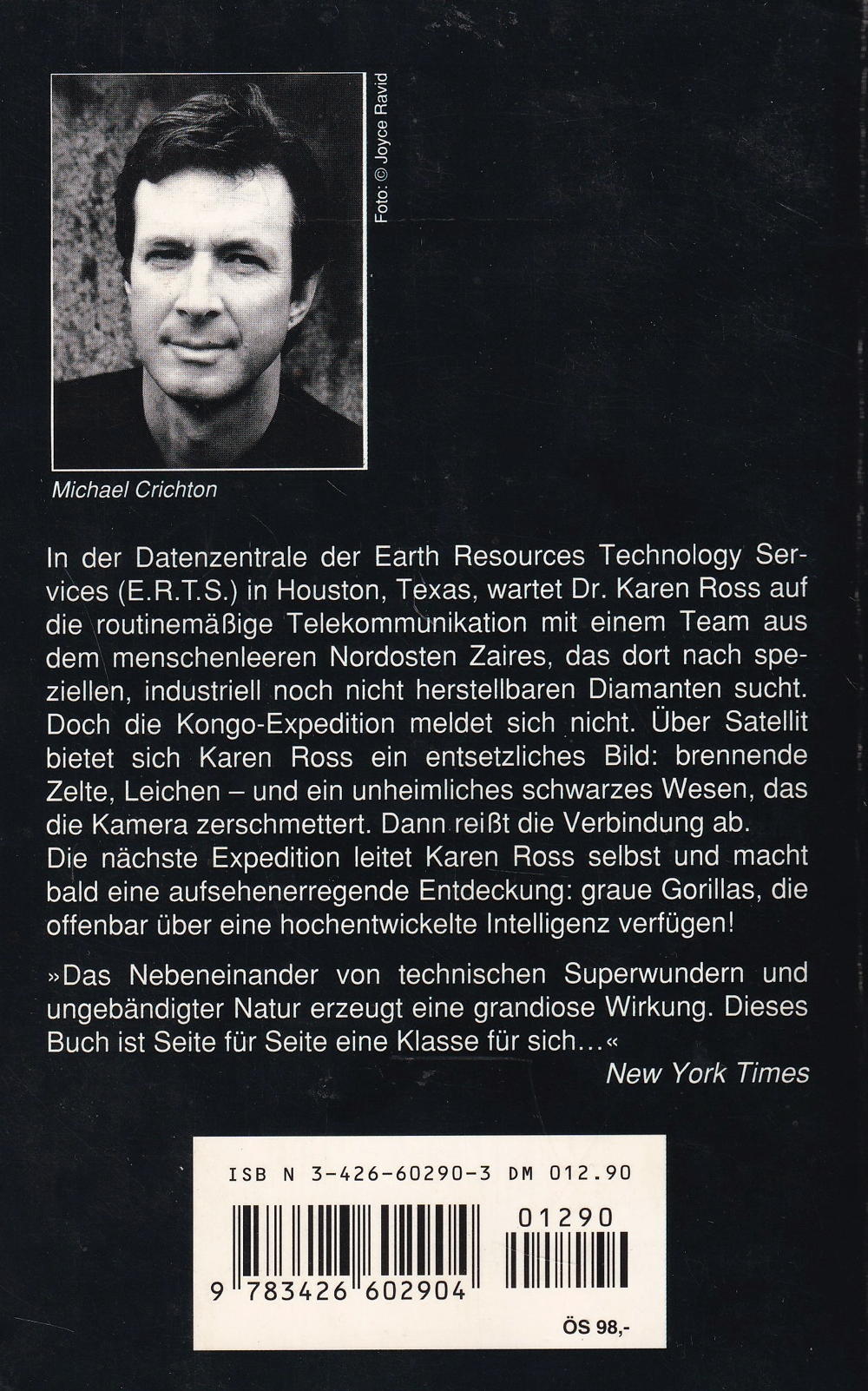 Foto: © Joyce Ravid

Michael Crichton

In der Datenzentrale der Earth Resources Technology Services (E.R.T.S.) in Houston, Texas, wartet Dr. Karen Ross auf die routinemäßige Telekommunikation mit einem Team aus dem menschenleeren Nordosten Zaires, das dort nach speziellen, industriell noch nicht herstellbaren Diamanten sucht. Doch die Kongo-Expedition meldet sich nicht. Über Satellit bietet sich Karen Ross ein entsetzliches Bild: brennende Zelte, Leichen – und ein unheimliches schwarzes Wesen, das die Kamera zerschmettert. Dann reißt die Verbindung ab.
Die nächste Expedition leitet Karen Ross selbst und macht bald eine aufsehenerregende Entdeckung: graue Gorillas, die offenbar über eine hochentwickelte Intelligenz verfügen!

»Das Nebeneinander von technischen Superwundern und ungebändigter Natur erzeugt eine grandiose Wirkung. Dieses Buch ist Seite für Seite eine Klasse für sich…«
New York Times

ISB N 3-426-60290-3 DM 012.90

01290

9 783426 602904

ÖS 98,-